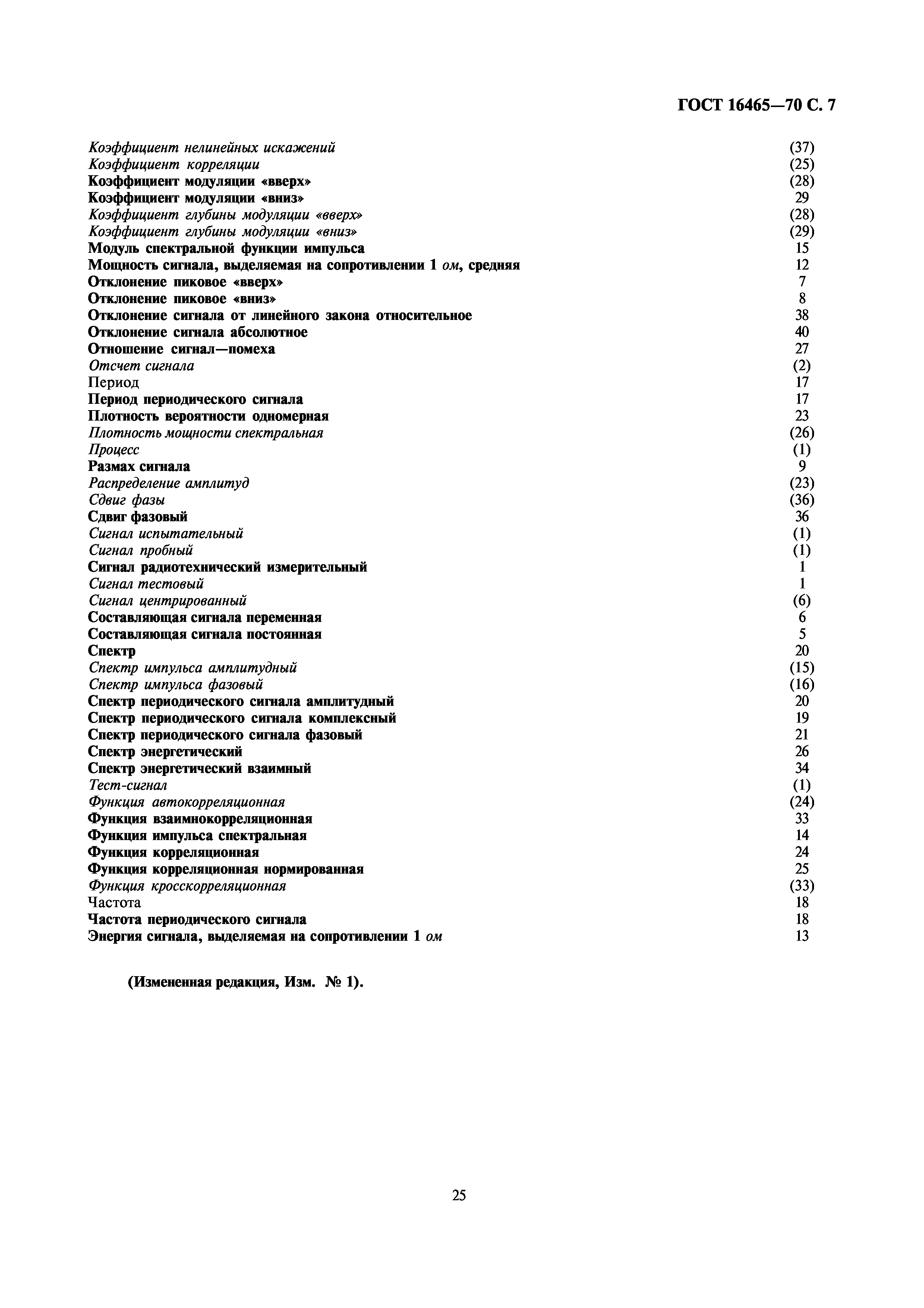 ГОСТ 16465—70 С. 7

Коэффициент нелинейных искажений (37)
Коэффициент корреляции (25)
Коэффициент модуляции «вверх» (28)
Коэффициент модуляции «вниз» 29
Коэффициент глубины модуляции «вверх» (28)
Коэффициент глубины модуляции «вниз» (29)
Модуль спектральной функции импульса 15
Мощность сигнала, выделяемая на сопротивлении 1 ом, средняя 12
Отклонение пиковое «вверх» 7
Отклонение пиковое «вниз» 8
Отклонение сигнала от линейного закона относительное 38
Отклонение сигнала абсолютное 40
Отношение сигнал—помеха 27
Отсчет сигнала (2)
Период 17
Период периодического сигнала 17
Плотность вероятности одномерная 23
Плотность мощности спектральная (26)
Процесс (1)
Размах сигнала 9
Распределение амплитуд (23)
Сдвиг фазы (36)
Сдвиг фазовый 36
Сигнал испытательный (1)
Сигнал пробный (1)
Сигнал радиотехнический измерительный 1
Сигнал тестовый 1
Сигнал центрированный (6)
Составляющая сигнала переменная 6
Составляющая сигнала постоянная 5
Спектр 20
Спектр импульса амплитудный (15)
Спектр импульса фазовый (16)
Спектр периодического сигнала амплитудный 20
Спектр периодического сигнала комплексный 19
Спектр периодического сигнала фазовый 21
Спектр энергетический 26
Спектр энергетический взаимный 34
Тест-сигнал (1)
Функция автокорреляционная (24)
Функция взаимнокорреляционная 33
Функция импульса спектральная 14
Функция корреляционная 24
Функция корреляционная нормированная 25
Функция кросскорреляционная (33)
Частота 18
Частота периодического сигнала 18
Энергия сигнала, выделяемая на сопротивлении 1 ом 13

(Измененная редакция, Изм. № 1).

25